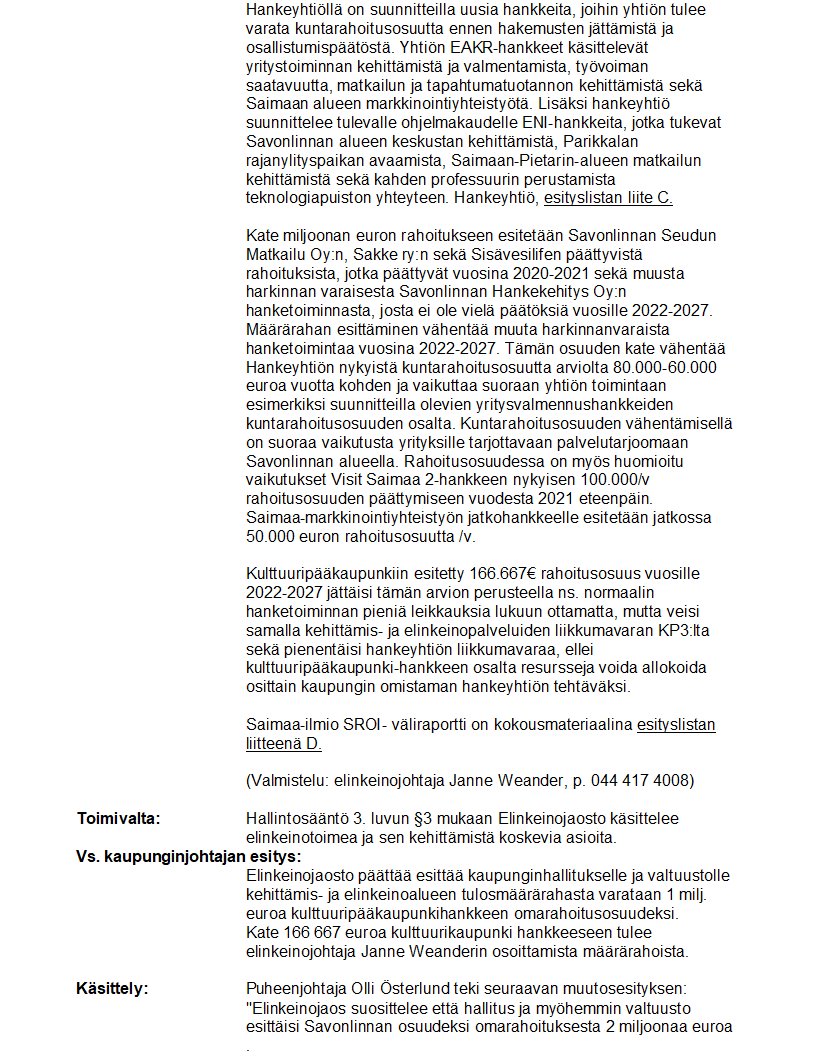 Hankeyhtiöllä on suunnitteilla uusia hankkeita, joihin yhtiön tulee varata kuntarahoitusosuutta ennen hakemusten jättämistä ja osallistumispäätöstä. Yhtiön EAKR-hankkeet käsittelevät yritystoiminnan kehittämistä ja valmentamista, työvoiman saatavuutta, matkailun ja tapahtumatuotannon kehittämistä sekä Saimaan alueen markkinointiyhteistyötä. Lisäksi hankeyhtiö suunnittelee tulevalle ohjelmakaudelle ENI-hankkeita, jotka tukevat Savonlinnan alueen keskustan kehittämistä, Parikkalan rajanylityspaikan avaamista, Saimaan-Pietarin-alueen matkailun kehittämistä sekä kahden professuurin perustamista teknologiapuiston yhteyteen. Hankeyhtiö, esityslistan liite C.

Kate miljoonan euron rahoitukseen esitetään Savonlinnan Seudun Matkailu Oy:n, Sakke ry:n sekä Sisävesilifen päättyvistä rahoituksista, jotka päättyvät vuosina 2020-2021 sekä muusta harkinnan varaisesta Savonlinnan Hankekehitys Oy:n hanketoiminnasta, josta ei ole vielä päätöksiä vuosille 2022-2027. Määrärahan esittäminen vähentää muuta harkinnanvaraista hanketoimintaa vuosina 2022-2027. Tämän osuuden kate vähentää Hankeyhtiön nykyistä kuntarahoitusosuutta arviolta 80.000-60.000 euroa vuotta kohden ja vaikuttaa suoraan yhtiön toimintaan esimerkiksi suunnitteilla olevien yritysvalmennushankkeiden kuntarahoitusosuuden osalta. Kuntarahoitusosuuden vähentämisellä on suoraa vaikutusta yrityksille tarjottavaan palvelutarjoomaan Savonlinnan alueella. Rahoitusosuudessa on myös huomioitu vaikutukset Visit Saimaa 2-hankkeen nykyisen 100.000/v rahoitusosuuden päättymiseen vuodesta 2021 eteenpäin. Saimaa-markkinointiyhteistyön jatkohankkeelle esitetään jatkossa 50.000 euron rahoitusosuutta /v.

Kulttuuripääkaupunkiin esitetty 166.667€ rahoitusosuus vuosille 2022-2027 jättäisi tämän arvion perusteella ns. normaalin hanketoiminnan pieniä leikkauksia lukuun ottamatta, mutta veisi samalla kehittämis- ja elinkeinopalveluiden liikkumavaran KP3:lta sekä pienentäisi hankeyhtiön liikkumavaraa, ellei kulttuuripääkaupunki-hankkeen osalta resursseja voida allokoida osittain kaupungin omistaman hankeyhtiön tehtäväksi.

Saimaa-ilmio SROI- väliraportti on kokousmateriaalina esityslistan liitteenä D.

(Valmistelu: elinkeinojohtaja Janne Weander, p. 044 417 4008)

Toimivalta:
Hallintosääntö 3. luvun §3 mukaan Elinkeinojaosto käsittelee elinkeinotoimea ja sen kehittämistä koskevia asioita.

Vs. kaupunginjohtajan esitys:
Elinkeinojaosto päättää esittää kaupunginhallitukselle ja valtuustolle kehittämis- ja elinkeinoalueen tulosmäärärahasta varataan 1 milj. euroa kulttuuripääkaupunkihankkeen omarahoitusosuudeksi. Kate 166 667 euroa kulttuurikaupunki hankkeeseen tulee elinkeinojohtaja Janne Weanderin osoittamista määrärahoista.

Käsittely:
Puheenjohtaja Olli Österlund teki seuraavan muutosesityksen: "Elinkeinojaos suosittelee että hallitus ja myöhemmin valtuusto esittäisi Savonlinnan osuudeksi omarahoituksesta 2 miljoonaa euroa .